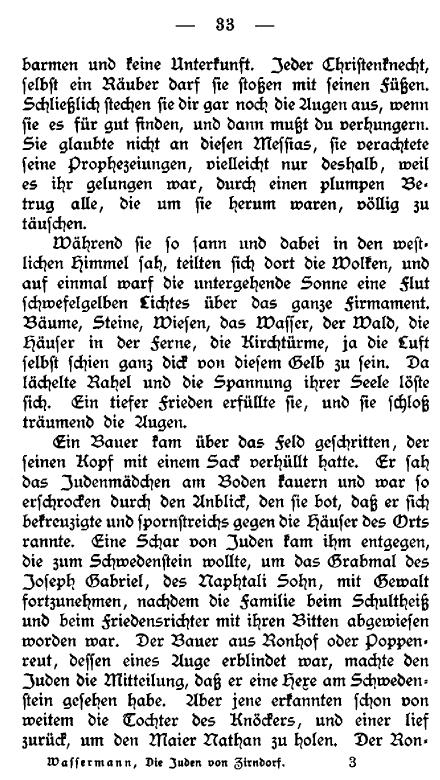 — 33 —

barmen und keine Unterkunft. Jeder Christenknecht, selbst ein Räuber darf sie stoßen mit seinen Füßen. Schließlich stechen sie dir gar noch die Augen aus, wenn sie es für gut finden, und dann mußt du verhungern. Sie glaubte nicht an diesen Messias, sie verachtete seine Prophezeiungen, vielleicht nur deshalb, weil es ihr gelungen war, durch einen plumpen Betrug alle, die um sie herum waren, völlig zu täuschen.

Während sie so sann und dabei in den westlichen Himmel sah, teilten sich dort die Wolken, und auf einmal warf die untergehende Sonne eine Flut schwefelgelben Lichtes über das ganze Firmament. Bäume, Steine, Wiesen, das Wasser, der Wald, die Häuser in der Ferne, die Kirchtürme, ja die Luft selbst schien ganz dick von diesem Gelb zu sein. Da lächelte Rahel und die Spannung ihrer Seele löste sich. Ein tiefer Frieden erfüllte sie, und sie schloß träumend die Augen.

Ein Bauer kam über das Feld geschritten, der seinen Kopf mit einem Sack verhüllt hatte. Er sah das Judenmädchen am Boden kauern und war so erschrocken durch den Anblick, den sie bot, daß er sich bekreuzigte und spornstreichs gegen die Häuser des Orts rannte. Eine Schar von Juden kam ihm entgegen, die zum Schwedenstein wollte, um das Grabmal des Joseph Gabriel, des Naphtali Sohn, mit Gewalt fortzunehmen, nachdem die Familie beim Schultheiß und beim Friedensrichter mit ihren Bitten abgewiesen worden war. Der Bauer aus Ronhof oder Poppenreut, dessen eines Auge erblindet war, machte den Juden die Mitteilung, daß er eine Hexe am Schwedenstein gesehen habe. Aber jene erkannten schon von weitem die Tochter des Knöckers, und einer lief zurück, um den Maier Nathan zu holen. Der Ron-

Wassermann, Die Juden von Zirndorf. 3